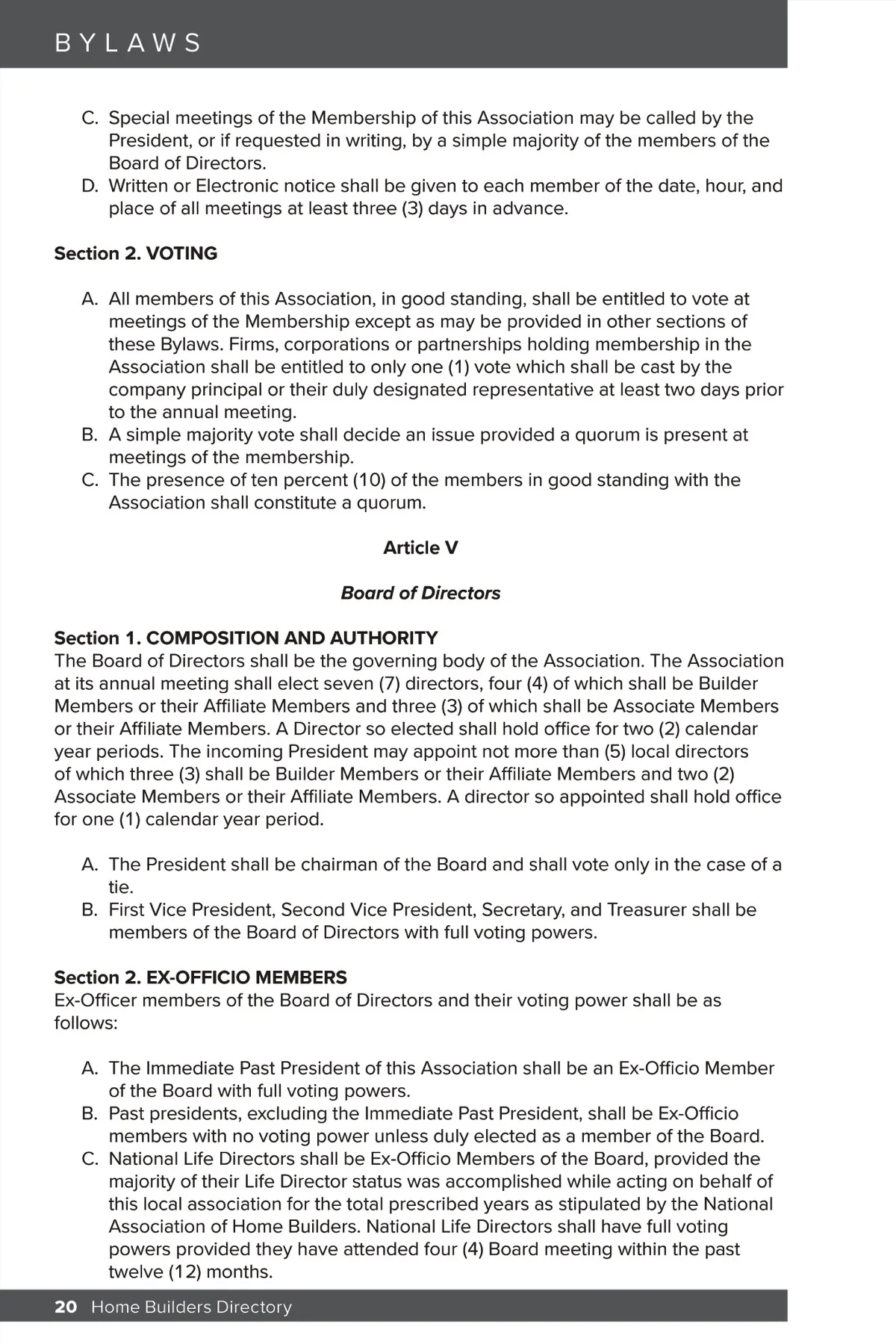 BYLAWS

C. Special meetings of the Membership of this Association may be called by the President, or if requested in writing, by a simple majority of the members of the Board of Directors.
D. Written or Electronic notice shall be given to each member of the date, hour, and place of all meetings at least three (3) days in advance.

Section 2. VOTING

A. All members of this Association, in good standing, shall be entitled to vote at meetings of the Membership except as may be provided in other sections of these Bylaws. Firms, corporations or partnerships holding membership in the Association shall be entitled to only one (1) vote which shall be cast by the company principal or their duly designated representative at least two days prior to the annual meeting.
B. A simple majority vote shall decide an issue provided a quorum is present at meetings of the membership.
C. The presence of ten percent (10) of the members in good standing with the Association shall constitute a quorum.

Article V

Board of Directors

Section 1. COMPOSITION AND AUTHORITY
The Board of Directors shall be the governing body of the Association. The Association at its annual meeting shall elect seven (7) directors, four (4) of which shall be Builder Members or their Affiliate Members and three (3) of which shall be Associate Members or their Affiliate Members. A Director so elected shall hold office for two (2) calendar year periods. The incoming President may appoint not more than (5) local directors of which three (3) shall be Builder Members or their Affiliate Members and two (2) Associate Members or their Affiliate Members. A director so appointed shall hold office for one (1) calendar year period.

A. The President shall be chairman of the Board and shall vote only in the case of a tie.
B. First Vice President, Second Vice President, Secretary, and Treasurer shall be members of the Board of Directors with full voting powers.

Section 2. EX-OFFICIO MEMBERS
Ex-Officer members of the Board of Directors and their voting power shall be as follows:

A. The Immediate Past President of this Association shall be an Ex-Officio Member of the Board with full voting powers.
B. Past presidents, excluding the Immediate Past President, shall be Ex-Officio members with no voting power unless duly elected as a member of the Board.
C. National Life Directors shall be Ex-Officio Members of the Board, provided the majority of their Life Director status was accomplished while acting on behalf of this local association for the total prescribed years as stipulated by the National Association of Home Builders. National Life Directors shall have full voting powers provided they have attended four (4) Board meeting within the past twelve (12) months.

20 Home Builders Directory